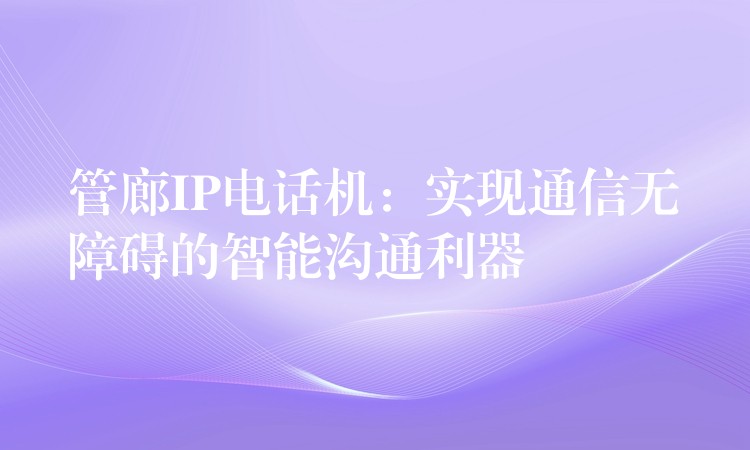 管廊IP电话机：实现通信无障碍的智能沟通利器